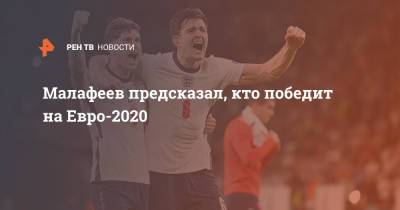 РЕН ТВ НОВОСТИ

Малафеев предсказал, кто победит на Евро-2020